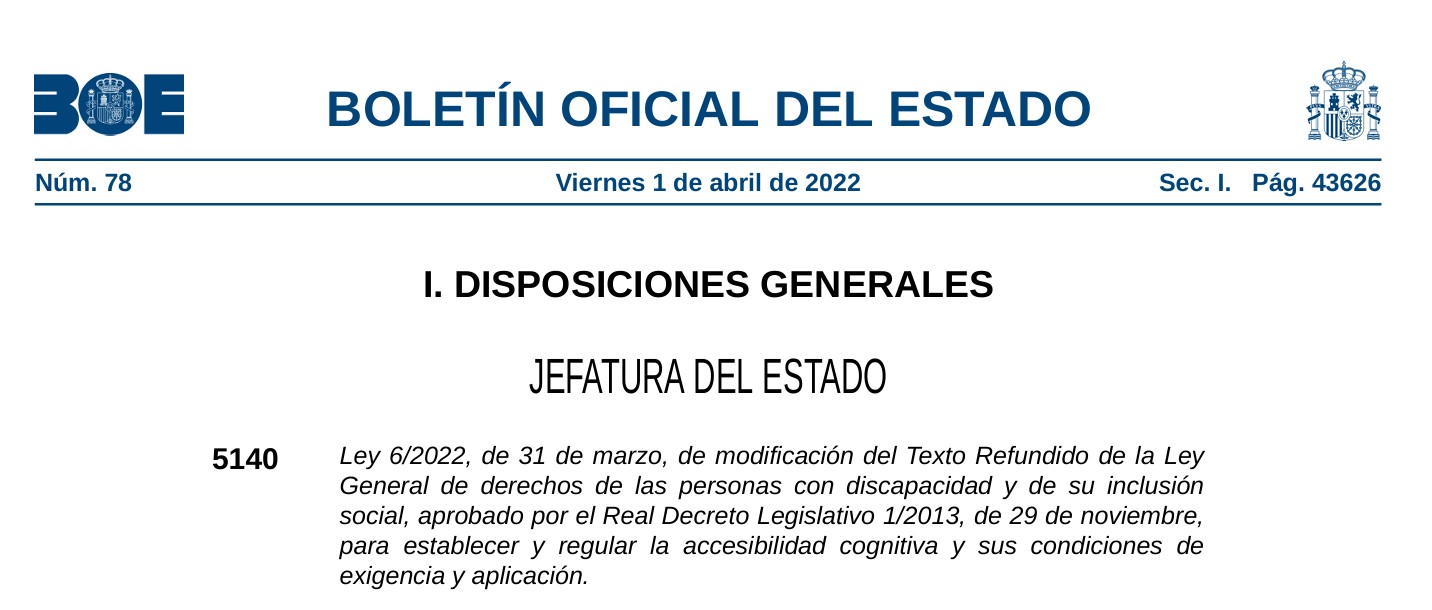 BOE

BOLETÍN OFICIAL DEL ESTADO

Núm. 78 Viernes 1 de abril de 2022 Sec. I. Pág. 43626

I. DISPOSICIONES GENERALES

JEFATURA DEL ESTADO

5140 Ley 6/2022, de 31 de marzo, de modificación del Texto Refundido de la Ley General de derechos de las personas con discapacidad y de su inclusión social, aprobado por el Real Decreto Legislativo 1/2013, de 29 de noviembre, para establecer y regular la accesibilidad cognitiva y sus condiciones de exigencia y aplicación.